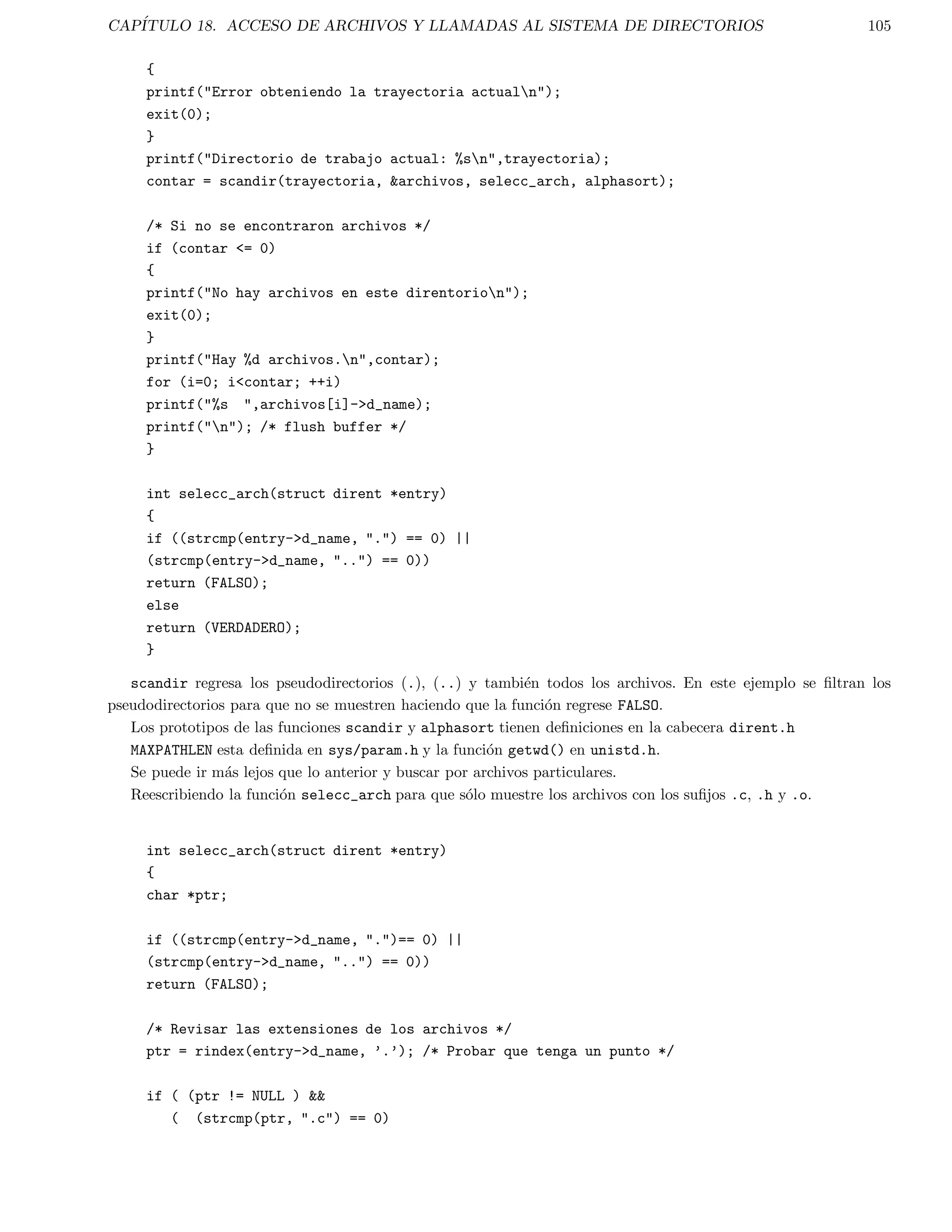 CAPÍTULO 18. ACCESO DE ARCHIVOS Y LLAMADAS AL SISTEMA DE DIRECTORIOS 105

{
printf("Error obteniendo la trayectoria actual\n");
exit(0);
}
printf("Directorio de trabajo actual: %s\n",trayectoria);
contar = scandir(trayectoria, &archivos, selecc_arch, alphasort);

/* Si no se encontraron archivos */
if (contar <= 0)
{
printf("No hay archivos en este direntorio\n");
exit(0);
}
printf("Hay %d archivos.\n",contar);
for (i=0; i<contar; ++i)
printf("%s  ",archivos[i]->d_name);
printf("\n"); /* flush buffer */
}

int selecc_arch(struct dirent *entry)
{
if ((strcmp(entry->d_name, ".") == 0) ||
(strcmp(entry->d_name, "..") == 0))
return (FALSO);
else
return (VERDADERO);
}

scandir regresa los pseudodirectorios (.), (..) y también todos los archivos. En este ejemplo se filtran los pseudodirectorios para que no se muestren haciendo que la función regrese FALSO.

Los prototipos de las funciones scandir y alphasort tienen definiciones en la cabecera dirent.h

MAXPATHLEN esta definida en sys/param.h y la función getwd() en unistd.h.

Se puede ir más lejos que lo anterior y buscar por archivos particulares.

Reescribiendo la función selecc_arch para que sólo muestre los archivos con los sufijos .c, .h y .o.

int selecc_arch(struct dirent *entry)
{
char *ptr;

if ((strcmp(entry->d_name, ".")== 0) ||
(strcmp(entry->d_name, "..") == 0))
return (FALSO);

/* Revisar las extensiones de los archivos */
ptr = rindex(entry->d_name, '.'); /* Probar que tenga un punto */

if ( (ptr != NULL ) &&
   (  (strcmp(ptr, ".c") == 0)